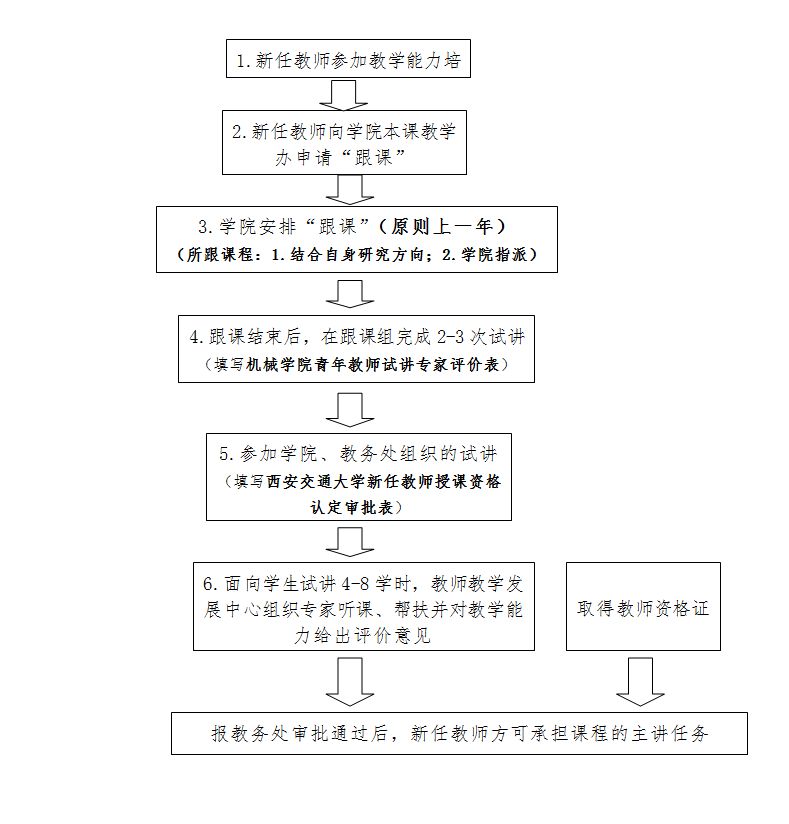 1.新任教师参加教学能力培

2.新任教师向学院本课教学办申请“跟课”

3.学院安排“跟课”（原则上一年）
（所跟课程：1.结合自身研究方向；2.学院指派）

4.跟课结束后，在跟课组完成 2-3 次试讲
（填写机械学院青年教师试讲专家评价表）

5.参加学院、教务处组织的试讲
（填写西安交通大学新任教师授课资格认定审批表）

6.面向学生试讲 4-8 学时，教师教学发展中心组织专家听课、帮扶并对教学能力给出评价意见

取得教师资格证

报教务处审批通过后，新任教师方可承担课程的主讲任务